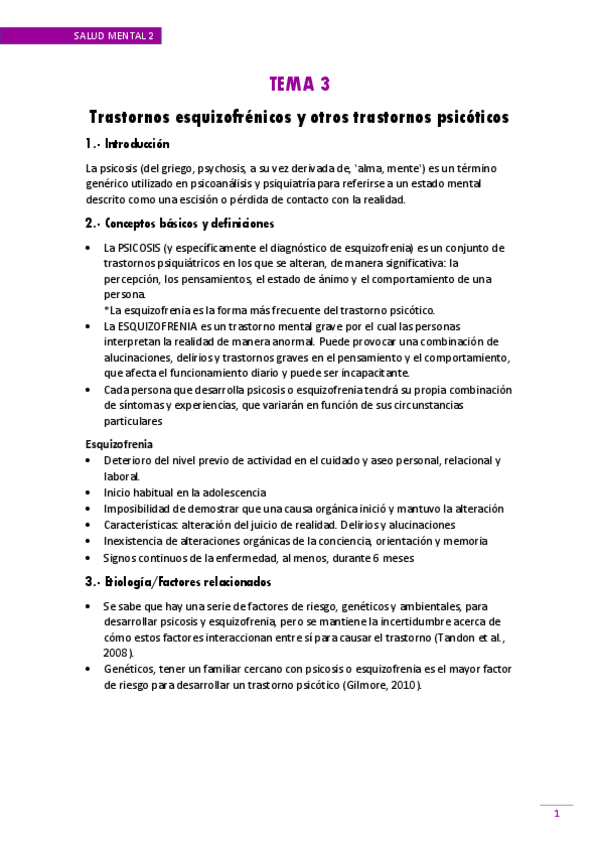 SALUD MENTAL 2

TEMA 3

Trastornos esquizofrénicos y otros trastornos psicóticos

1.- Introducción

La psicosis (del griego, psychosis, a su vez derivada de, 'alma, mente') es un término genérico utilizado en psicoanálisis y psiquiatría para referirse a un estado mental descrito como una escisión o pérdida de contacto con la realidad.

2.- Conceptos básicos y definiciones

• La PSICOSIS (y específicamente el diagnóstico de esquizofrenia) es un conjunto de trastornos psiquiátricos en los que se alteran, de manera significativa: la percepción, los pensamientos, el estado de ánimo y el comportamiento de una persona.
*La esquizofrenia es la forma más frecuente del trastorno psicótico.
• La ESQUIZOFRENIA es un trastorno mental grave por el cual las personas interpretan la realidad de manera anormal. Puede provocar una combinación de alucinaciones, delirios y trastornos graves en el pensamiento y el comportamiento, que afecta el funcionamiento diario y puede ser incapacitante.
• Cada persona que desarrolla psicosis o esquizofrenia tendrá su propia combinación de síntomas y experiencias, que variarán en función de sus circunstancias particulares

Esquizofrenia
• Deterioro del nivel previo de actividad en el cuidado y aseo personal, relacional y laboral.
• Inicio habitual en la adolescencia
• Imposibilidad de demostrar que una causa orgánica inició y mantuvo la alteración
• Características: alteración del juicio de realidad. Delirios y alucinaciones
• Inexistencia de alteraciones orgánicas de la conciencia, orientación y memoria
• Signos continuos de la enfermedad, al menos, durante 6 meses

3.- Etiología/Factores relacionados

• Se sabe que hay una serie de factores de riesgo, genéticos y ambientales, para desarrollar psicosis y esquizofrenia, pero se mantiene la incertidumbre acerca de cómo estos factores interaccionan entre sí para causar el trastorno (Tandon et al., 2008).
• Genéticos, tener un familiar cercano con psicosis o esquizofrenia es el mayor factor de riesgo para desarrollar un trastorno psicótico (Gilmore, 2010).

1